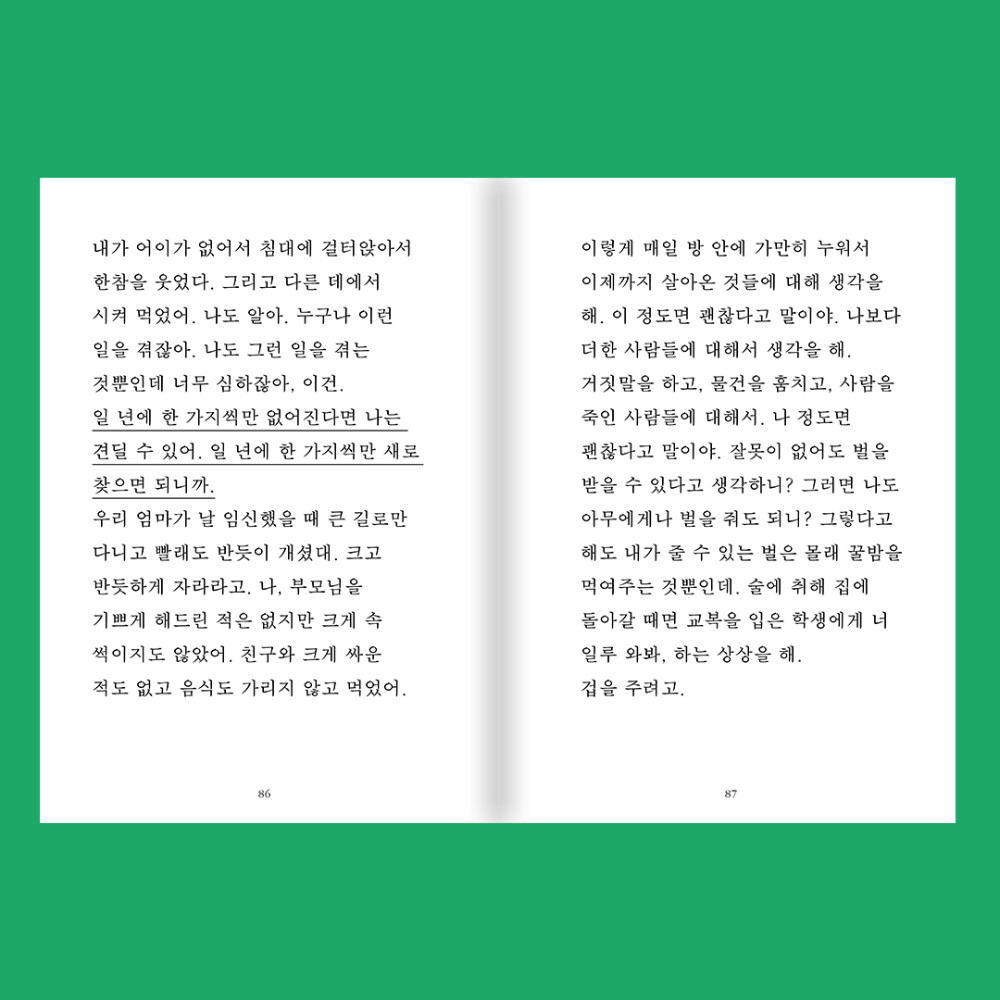 내가 어이가 없어서 침대에 걸터앉아서 한참을 웃었다. 그리고 다른 데에서 시켜 먹었어. 나도 알아. 누구나 이런 일을 겪잖아. 나도 그런 일을 겪는 것뿐인데 너무 심하잖아, 이건.
일 년에 한 가지씩만 없어진다면 나는 견딜 수 있어. 일 년에 한 가지씩만 새로 찾으면 되니까.
우리 엄마가 날 임신했을 때 큰 길로만 다니고 빨래도 반듯이 개셨대. 크고 반듯하게 자라라고. 나, 부모님을 기쁘게 해드린 적은 없지만 크게 속 썩이지도 않았어. 친구와 크게 싸운 적도 없고 음식도 가리지 않고 먹었어.

86

이렇게 매일 방 안에 가만히 누워서 이제까지 살아온 것들에 대해 생각을 해. 이 정도면 괜찮다고 말이야. 나보다 더한 사람들에 대해서 생각을 해. 거짓말을 하고, 물건을 훔치고, 사람을 죽인 사람들에 대해서. 나 정도면 괜찮다고 말이야. 잘못이 없어도 벌을 받을 수 있다고 생각하니? 그러면 나도 아무에게나 벌을 줘도 되니? 그렇다고 해도 내가 줄 수 있는 벌은 몰래 꿀밤을 먹여주는 것뿐인데. 술에 취해 집에 돌아갈 때면 교복을 입은 학생에게 너 일루 와봐, 하는 상상을 해.
겁을 주려고.

87